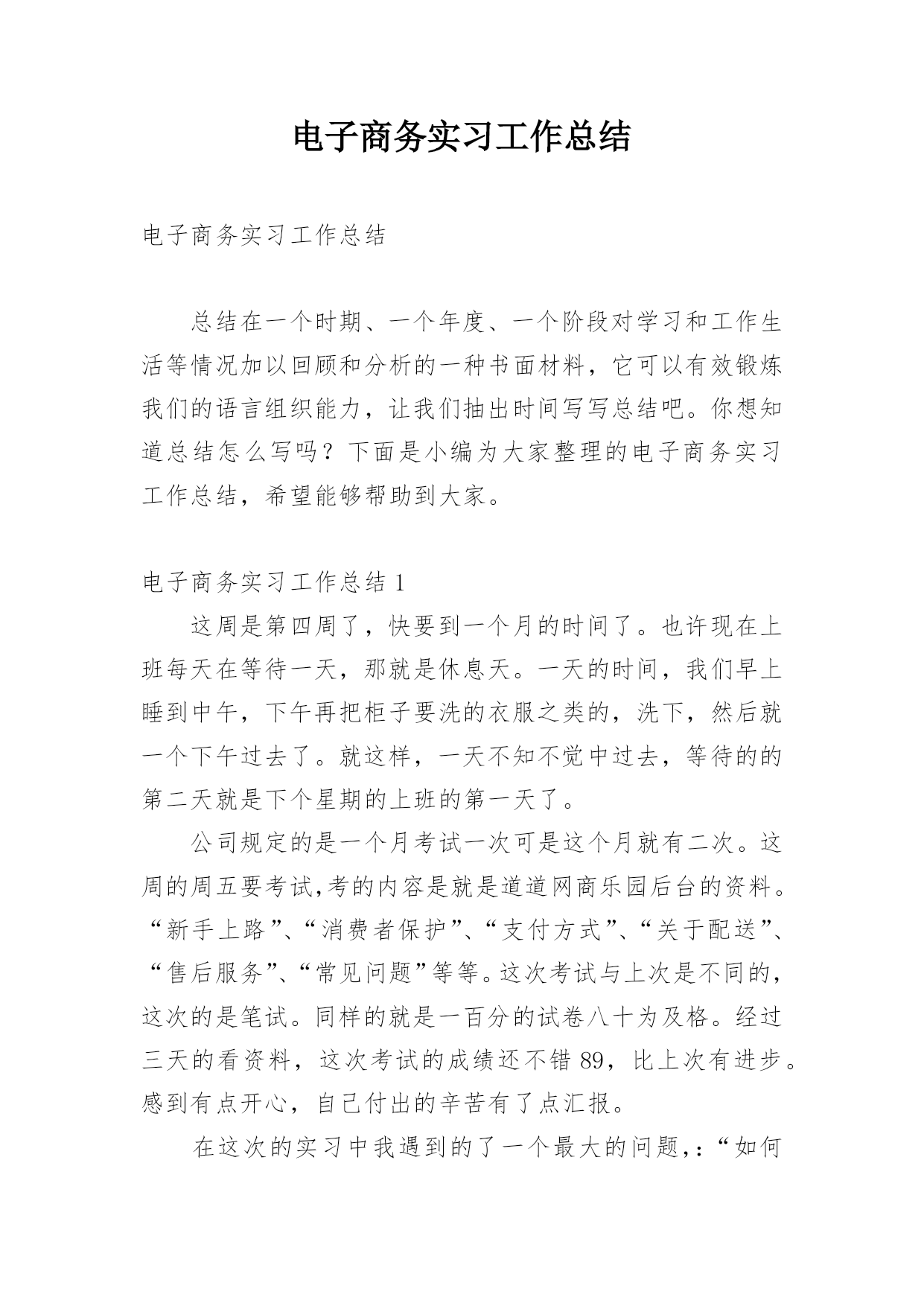 电子商务实习工作总结

电子商务实习工作总结

总结在一个时期、一个年度、一个阶段对学习和工作生活等情况加以回顾和分析的一种书面材料，它可以有效锻炼我们的语言组织能力，让我们抽出时间写写总结吧。你想知道总结怎么写吗？下面是小编为大家整理的电子商务实习工作总结，希望能够帮助到大家。

电子商务实习工作总结 1

这周是第四周了，快要到一个月的时间了。也许现在上班每天在等待一天，那就是休息天。一天的时间，我们早上睡到中午，下午再把柜子要洗的衣服之类的，洗下，然后就一个下午过去了。就这样，一天不知不觉中过去，等待的的第二天就是下个星期的上班的第一天了。

公司规定的是一个月考试一次可是这个月就有二次。这周的周五要考试,考的内容是就是道道网商乐园后台的资料。“新手上路”、“消费者保护”、“支付方式”、“关于配送”、“售后服务”、“常见问题”等等。这次考试与上次是不同的，这次的是笔试。同样的就是一百分的试卷八十为及格。经过三天的看资料，这次考试的成绩还不错 89，比上次有进步。感到有点开心，自己付出的辛苦有了点汇报。

在这次的实习中我遇到的了一个最大的问题,：“如何